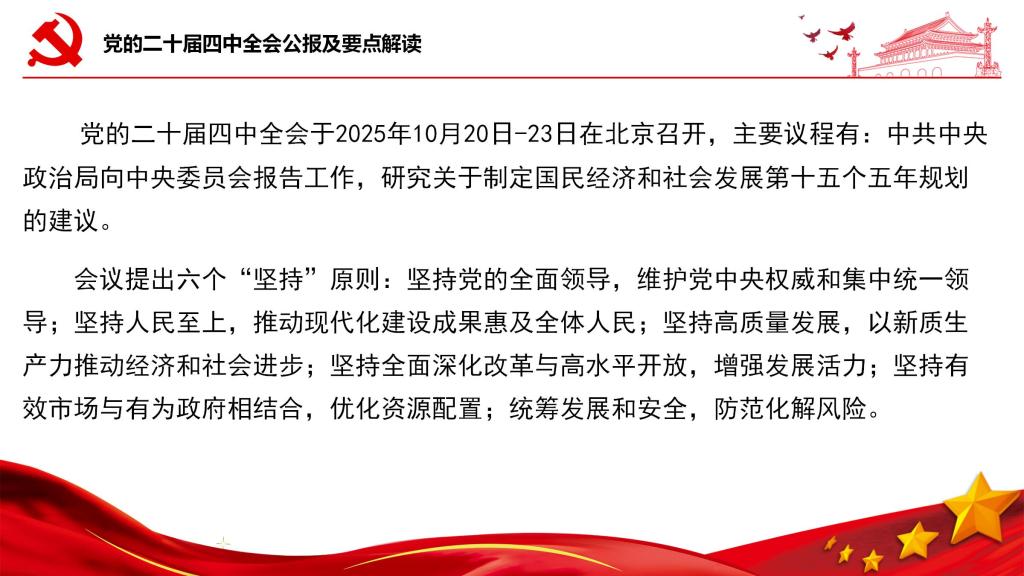 党的二十届四中全会公报及要点解读

党的二十届四中全会于2025年10月20日-23日在北京召开，主要议程有：中共中央政治局向中央委员会报告工作，研究关于制定国民经济和社会发展第十五个五年规划的建议。

会议提出六个“坚持”原则：坚持党的全面领导，维护党中央权威和集中统一领导；坚持人民至上，推动现代化建设成果惠及全体人民；坚持高质量发展，以新质生产力推动经济和社会进步；坚持全面深化改革与高水平开放，增强发展活力；坚持有效市场与有为政府相结合，优化资源配置；统筹发展和安全，防范化解风险。